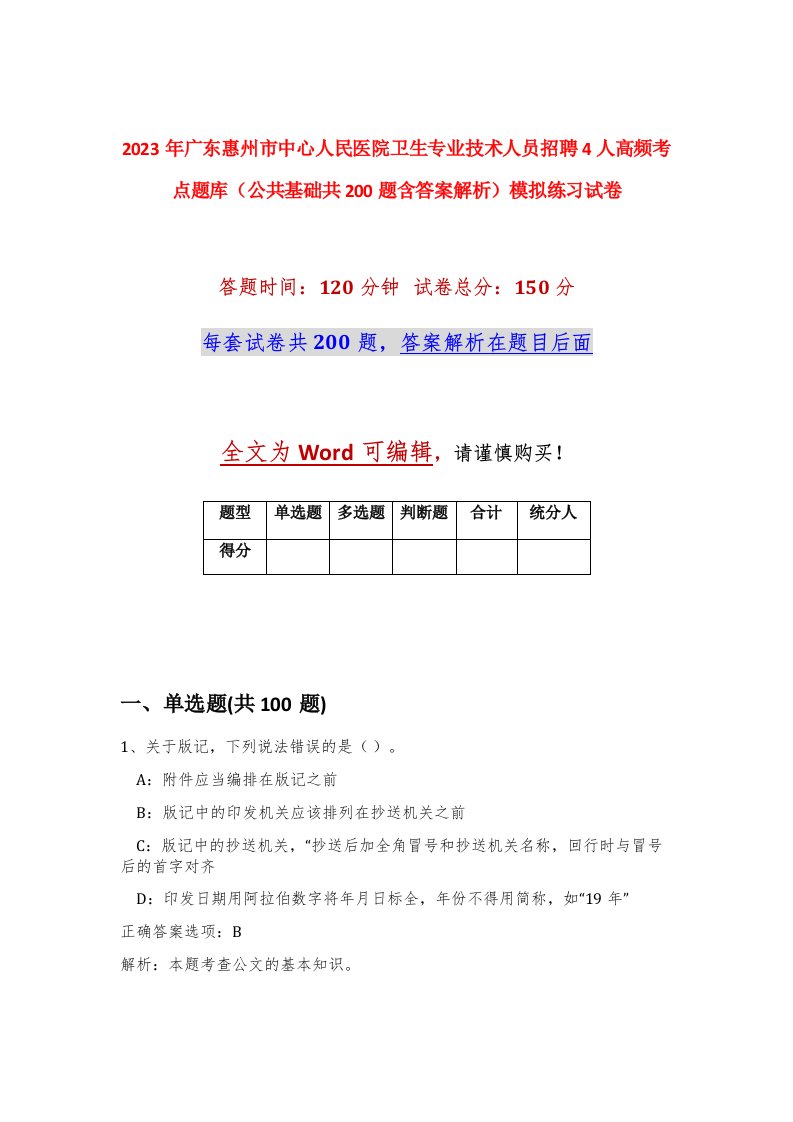 2023年广东惠州市中心人民医院卫生专业技术人员招聘4人高频考点题库（公共基础共200题含答案解析）模拟练习试卷

答题时间：120分钟 试卷总分：150分

每套试卷共200题，答案解析在题目后面

全文为Word可编辑，请谨慎购买！

| 题型 | 单选题 | 多选题 | 判断题 | 合计 | 统分人 |
|---|---|---|---|---|---|
| 得分 |  |  |  |  |  |

一、单选题(共100题)

1、关于版记，下列说法错误的是（ ）。

A：附件应当编排在版记之前

B：版记中的印发机关应该排列在抄送机关之前

C：版记中的抄送机关，“抄送后加全角冒号和抄送机关名称，回行时与冒号后的首字对齐

D：印发日期用阿拉伯数字将年月日标全，年份不得用简称，如“19年”

正确答案选项：B

解析：本题考查公文的基本知识。